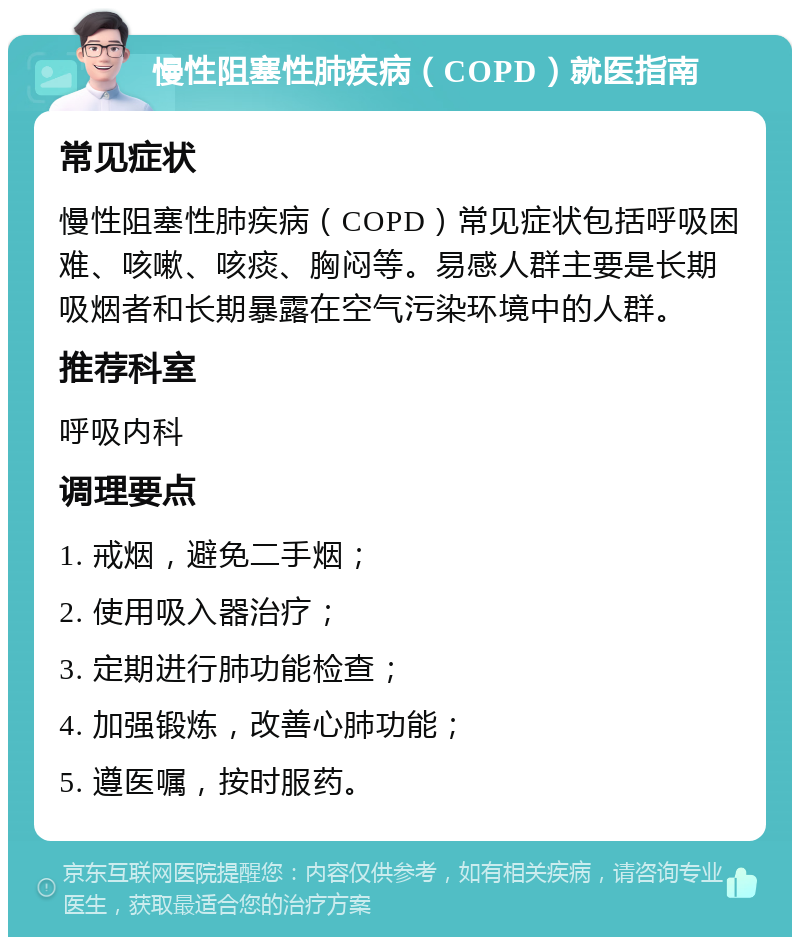 慢性阻塞性肺疾病（COPD）就医指南

常见症状

慢性阻塞性肺疾病（COPD）常见症状包括呼吸困难、咳嗽、咳痰、胸闷等。易感人群主要是长期吸烟者和长期暴露在空气污染环境中的人群。

推荐科室

呼吸内科

调理要点

1. 戒烟，避免二手烟；

2. 使用吸入器治疗；

3. 定期进行肺功能检查；

4. 加强锻炼，改善心肺功能；

5. 遵医嘱，按时服药。

京东互联网医院提醒您：内容仅供参考，如有相关疾病，请咨询专业医生，获取最适合您的治疗方案